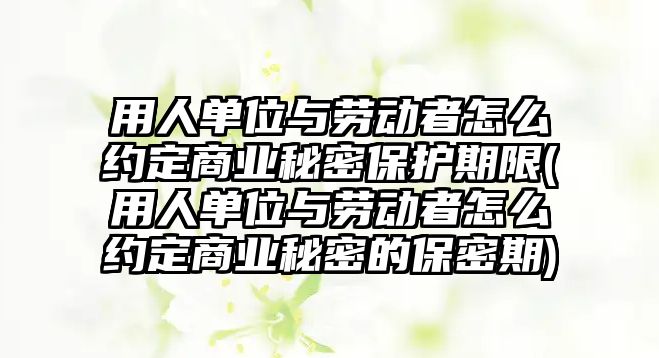 用人单位与劳动者怎么约定商业秘密保护期限(用人单位与劳动者怎么约定商业秘密的保密期)